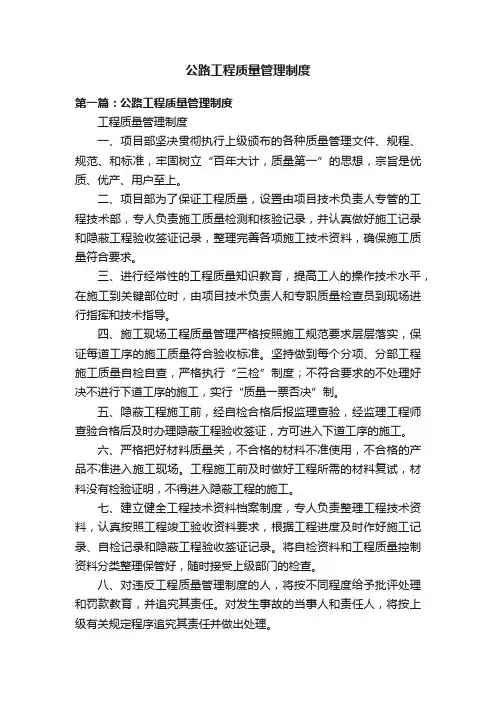 公路工程质量管理制度

第一篇：公路工程质量管理制度

工程质量管理制度

一、项目部坚决贯彻执行上级颁布的各种质量管理文件、规程、规范、和标准，牢固树立“百年大计，质量第一”的思想，宗旨是优质、优产、用户至上。

二、项目部为了保证工程质量，设置由项目技术负责人专管的工程技术部，专人负责施工质量检测和核验记录，并认真做好施工记录和隐蔽工程验收签证记录，整理完善各项施工技术资料，确保施工质量符合要求。

三、进行经常性的工程质量知识教育，提高工人的操作技术水平，在施工到关键部位时，由项目技术负责人和专职质量检查员到现场进行指挥和技术指导。

四、施工现场工程质量管理严格按照施工规范要求层层落实，保证每道工序的施工质量符合验收标准。坚持做到每个分项、分部工程施工质量自检自查，严格执行“三检”制度；不符合要求的不处理好决不进行下道工序的施工，实行“质量一票否决”制。

五、隐蔽工程施工前，经自检合格后报监理查验，经监理工程师查验合格后及时办理隐蔽工程验收签证，方可进入下道工序的施工。

六、严格把好材料质量关，不合格的材料不准使用，不合格的产品不准进入施工现场。工程施工前及时做好工程所需的材料复试，材料没有检验证明，不得进入隐蔽工程的施工。

七、建立健全工程技术资料档案制度，专人负责整理工程技术资料，认真按照工程竣工验收资料要求，根据工程进度及时作好施工记录、自检记录和隐蔽工程验收签证记录。将自检资料和工程质量控制资料分类整理保管好，随时接受上级部门的检查。

八、对违反工程质量管理制度的人，将按不同程度给予批评处理和罚款教育，并追究其责任。对发生事故的当事人和责任人，将按上级有关规定程序追究其责任并做出处理。